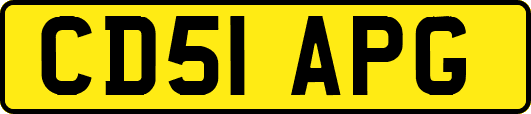 CD51 APG